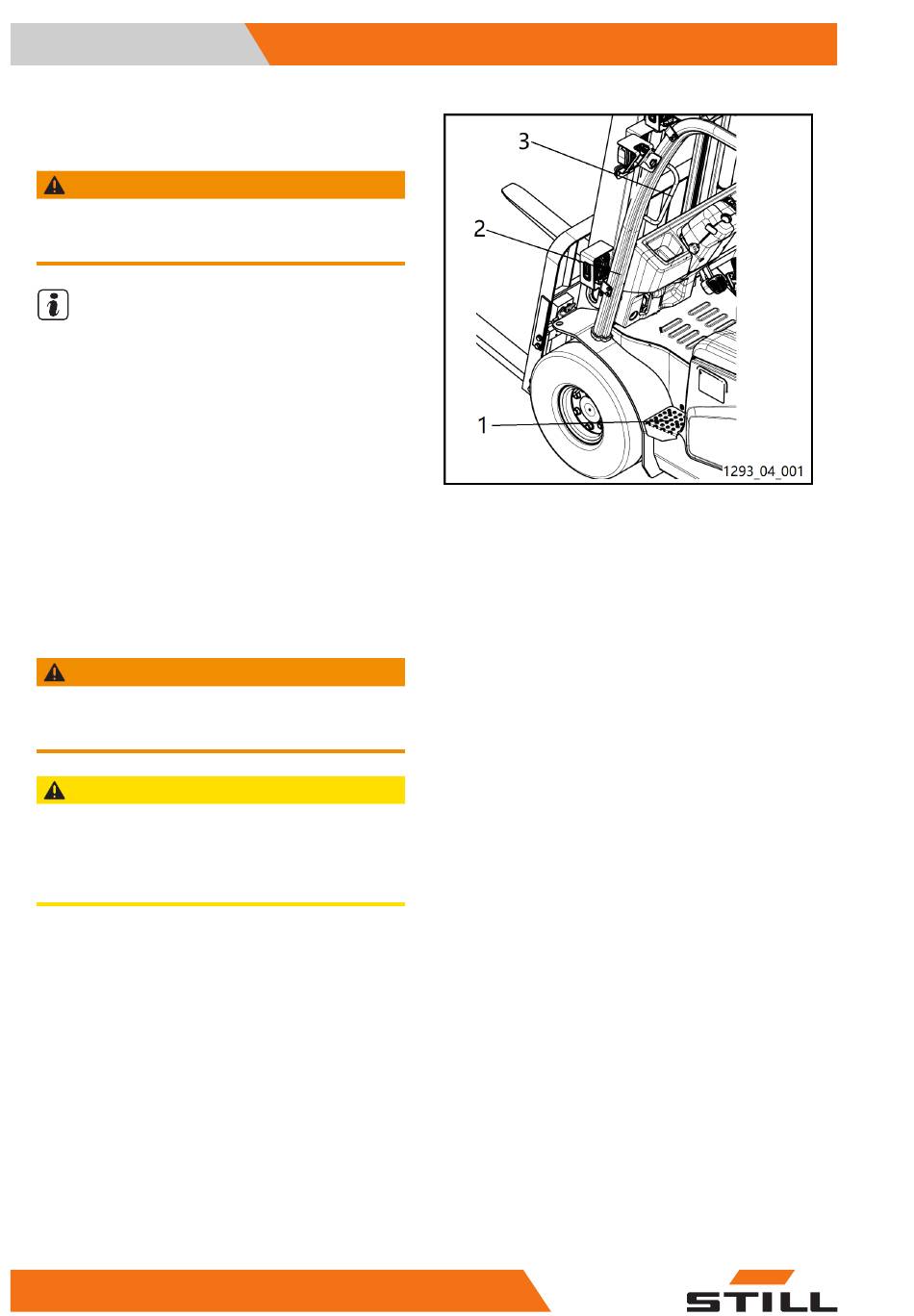 3

2

1

1293_04_001

STILL